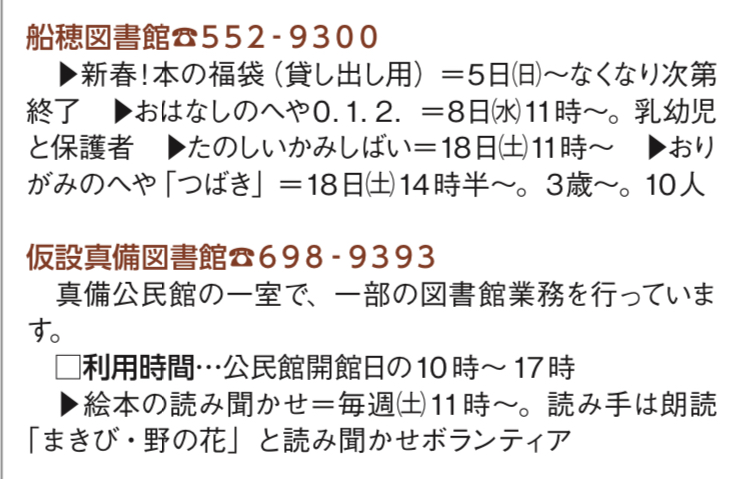 船穂図書館☎552-9300

▶新春！本の福袋（貸し出し用）＝5日㈰～なくなり次第終了　▶おはなしのへや0.1.2.＝8日㈬11時～。乳幼児と保護者　▶たのしいかみしばい＝18日㈯11時～　▶おりがみのへや「つばき」＝18日㈯14時半～。3歳～。10人

仮設真備図書館☎698-9393

真備公民館の一室で、一部の図書館業務を行っています。

□利用時間…公民館開館日の10時～17時

▶絵本の読み聞かせ＝毎週㈯11時～。読み手は朗読「まきび・野の花」と読み聞かせボランティア